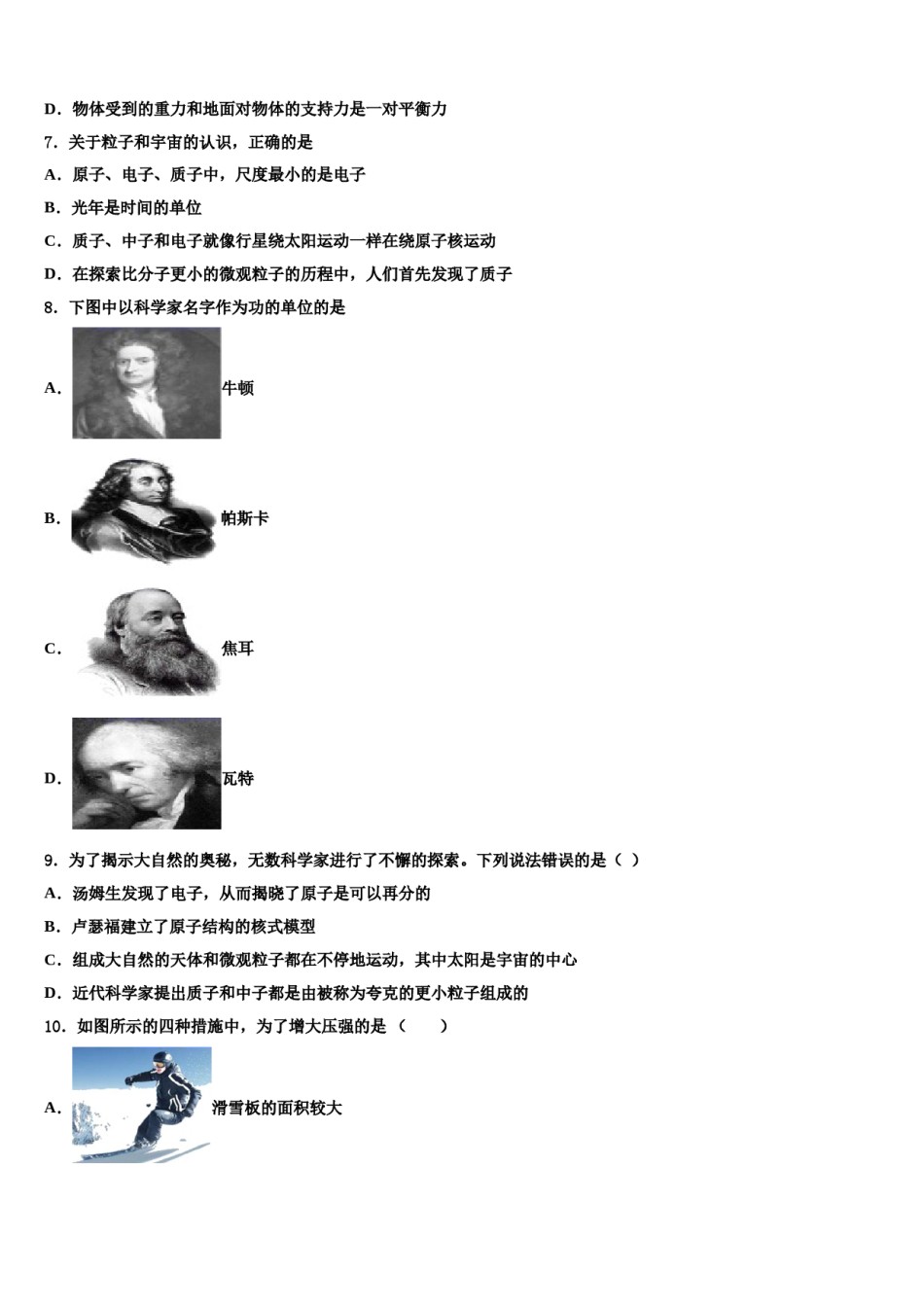 D．物体受到的重力和地面对物体的支持力是一对平衡力

7．关于粒子和宇宙的认识，正确的是

A．原子、电子、质子中，尺度最小的是电子

B．光年是时间的单位

C．质子、中子和电子就像行星绕太阳运动一样在绕原子核运动

D．在探索比分子更小的微观粒子的历程中，人们首先发现了质子

8．下图中以科学家名字作为功的单位的是

A．牛顿

B．帕斯卡

C．焦耳

D．瓦特

9．为了揭示大自然的奥秘，无数科学家进行了不懈的探索。下列说法错误的是（ ）

A．汤姆生发现了电子，从而揭晓了原子是可以再分的

B．卢瑟福建立了原子结构的核式模型

C．组成大自然的天体和微观粒子都在不停地运动，其中太阳是宇宙的中心

D．近代科学家提出质子和中子都是由被称为夸克的更小粒子组成的

10．如图所示的四种措施中，为了增大压强的是（　　）

A．滑雪板的面积较大